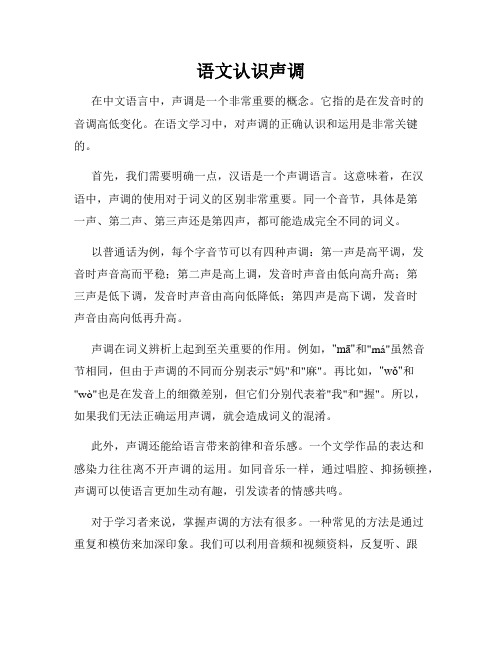 语文认识声调

在中文语言中，声调是一个非常重要的概念。它指的是在发音时的音调高低变化。在语文学习中，对声调的正确认识和运用是非常关键的。

首先，我们需要明确一点，汉语是一个声调语言。这意味着，在汉语中，声调的使用对于词义的区别非常重要。同一个音节，具体是第一声、第二声、第三声还是第四声，都可能造成完全不同的词义。

以普通话为例，每个字音节可以有四种声调：第一声是高平调，发音时声音高而平稳；第二声是高上调，发音时声音由低向高升高；第三声是低下调，发音时声音由高向低降低；第四声是高下调，发音时声音由高向低再升高。

声调在词义辨析上起到至关重要的作用。例如，"mā"和"má"虽然音节相同，但由于声调的不同而分别表示"妈"和"麻"。再比如，"wǒ"和"wò"也是在发音上的细微差别，但它们分别代表着"我"和"握"。所以，如果我们无法正确运用声调，就会造成词义的混淆。

此外，声调还能给语言带来韵律和音乐感。一个文学作品的表达和感染力往往离不开声调的运用。如同音乐一样，通过唱腔、抑扬顿挫，声调可以使语言更加生动有趣，引发读者的情感共鸣。

对于学习者来说，掌握声调的方法有很多。一种常见的方法是通过重复和模仿来加深印象。我们可以利用音频和视频资料，反复听、跟